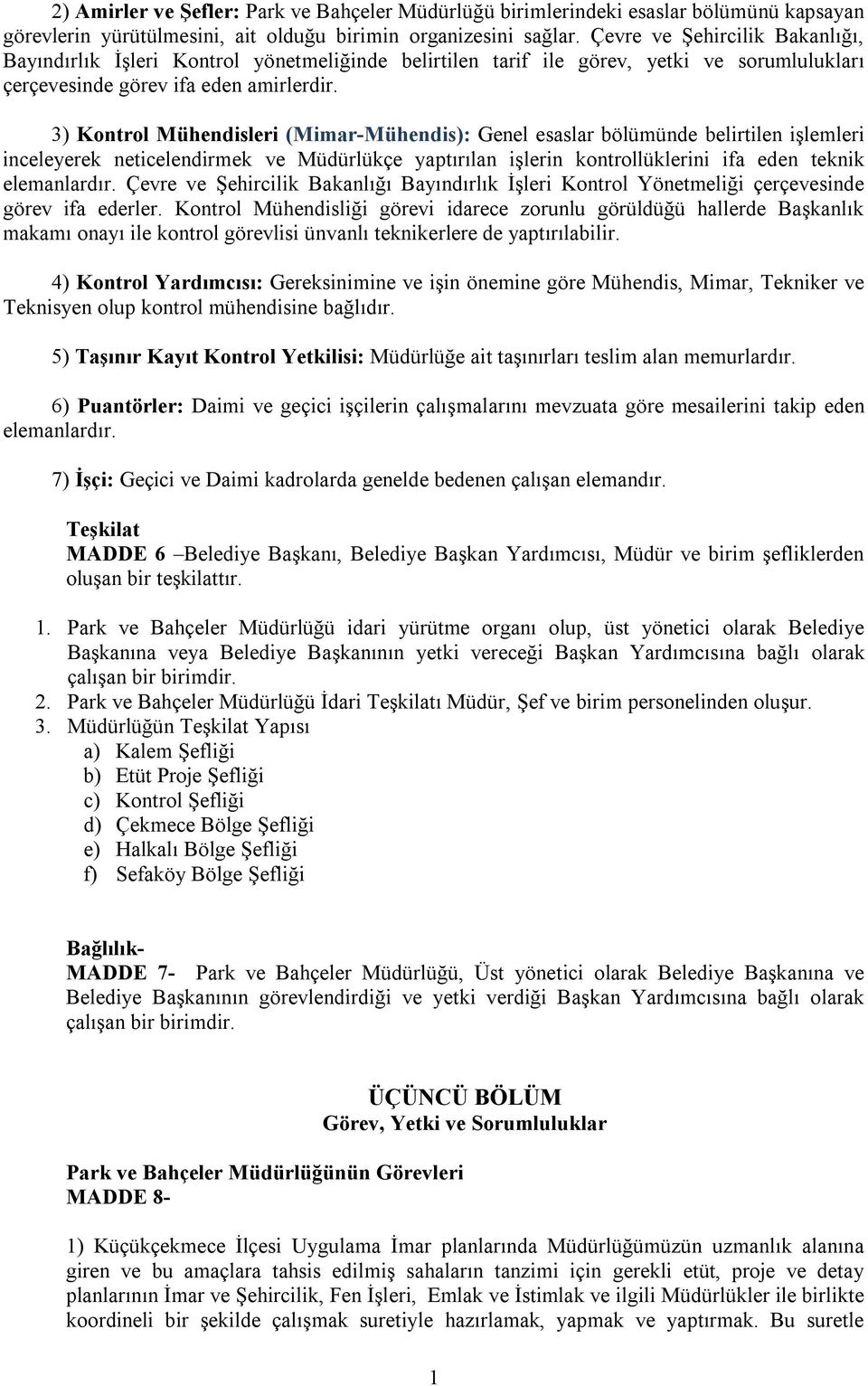 2) Amirler ve Şefler: Park ve Bahçeler Müdürlüğü birimlerindeki esaslar bölümünü kapsayan görevlerin yürütülmesini, ait olduğu birimin organizesini sağlar. Çevre ve Şehircilik Bakanlığı, Bayındırlık İşleri Kontrol yönetmeliğinde belirtilen tarif ile görev, yetki ve sorumlulukları çerçevesinde görev ifa eden amirlerdir.

3) Kontrol Mühendisleri (Mimar-Mühendis): Genel esaslar bölümünde belirtilen işlemleri inceleyerek neticelendirmek ve Müdürlükçe yaptırılan işlerin kontrollüklerini ifa eden teknik elemanlardır. Çevre ve Şehircilik Bakanlığı Bayındırlık İşleri Kontrol Yönetmeliği çerçevesinde görev ifa ederler. Kontrol Mühendisliği görevi idarece zorunlu görüldüğü hallerde Başkanlık makamı onayı ile kontrol görevlisi ünvanlı teknikerlere de yaptırılabilir.

4) Kontrol Yardımcısı: Gereksinimine ve işin önemine göre Mühendis, Mimar, Tekniker ve Teknisyen olup kontrol mühendisine bağlıdır.

5) Taşınır Kayıt Kontrol Yetkilisi: Müdürlüğe ait taşınırları teslim alan memurlardır.

6) Puantörler: Daimi ve geçici işçilerin çalışmalarını mevzuata göre mesailerini takip eden elemanlardır.

7) İşçi: Geçici ve Daimi kadrolarda genelde bedenen çalışan elemandır.

Teşkilat
MADDE 6 –Belediye Başkanı, Belediye Başkan Yardımcısı, Müdür ve birim şefliklerden oluşan bir teşkilattır.

1. Park ve Bahçeler Müdürlüğü idari yürütme organı olup, üst yönetici olarak Belediye Başkanına veya Belediye Başkanının yetki vereceği Başkan Yardımcısına bağlı olarak çalışan bir birimdir.
2. Park ve Bahçeler Müdürlüğü İdari Teşkilatı Müdür, Şef ve birim personelinden oluşur.
3. Müdürlüğün Teşkilat Yapısı
a) Kalem Şefliği
b) Etüt Proje Şefliği
c) Kontrol Şefliği
d) Çekmece Bölge Şefliği
e) Halkalı Bölge Şefliği
f) Sefaköy Bölge Şefliği

Bağlılık-
MADDE 7- Park ve Bahçeler Müdürlüğü, Üst yönetici olarak Belediye Başkanına ve Belediye Başkanının görevlendirdiği ve yetki verdiği Başkan Yardımcısına bağlı olarak çalışan bir birimdir.

ÜÇÜNCÜ BÖLÜM
Görev, Yetki ve Sorumluluklar

Park ve Bahçeler Müdürlüğünün Görevleri
MADDE 8-

1) Küçükçekmece İlçesi Uygulama İmar planlarında Müdürlüğümüzün uzmanlık alanına giren ve bu amaçlara tahsis edilmiş sahaların tanzimi için gerekli etüt, proje ve detay planlarının İmar ve Şehircilik, Fen İşleri, Emlak ve İstimlak ve ilgili Müdürlükler ile birlikte koordineli bir şekilde çalışmak suretiyle hazırlamak, yapmak ve yaptırmak. Bu suretle

1